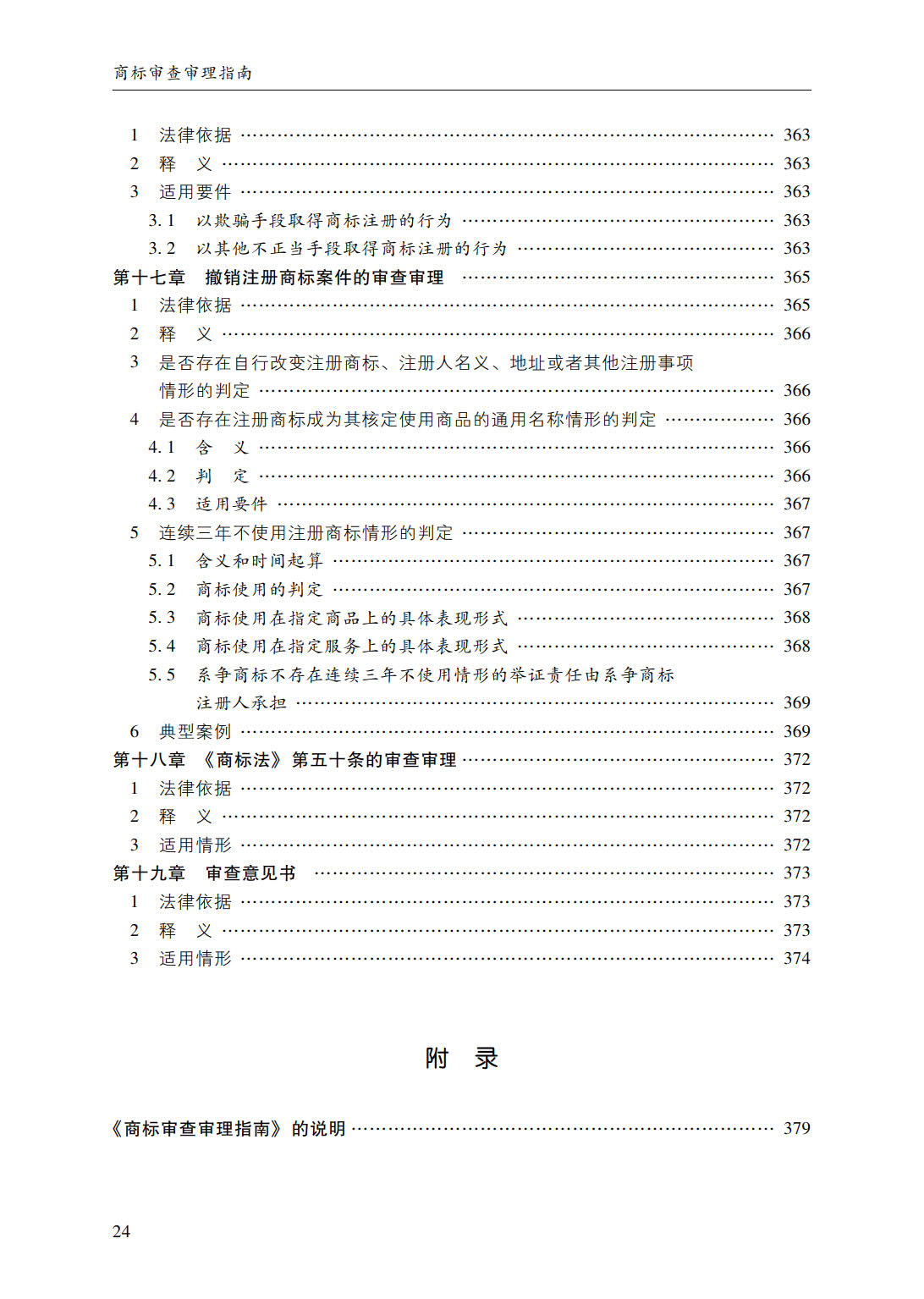 商标审查审理指南

1 法律依据 …… 363
2 释 义 …… 363
3 适用要件 …… 363
3.1 以欺骗手段取得商标注册的行为 …… 363
3.2 以其他不正当手段取得商标注册的行为 …… 363
第十七章 撤销注册商标案件的审查审理 …… 365
1 法律依据 …… 365
2 释 义 …… 366
3 是否存在自行改变注册商标、注册人名义、地址或者其他注册事项情形的判定 …… 366
4 是否存在注册商标成为其核定使用商品的通用名称情形的判定 …… 366
4.1 含 义 …… 366
4.2 判 定 …… 366
4.3 适用要件 …… 367
5 连续三年不使用注册商标情形的判定 …… 367
5.1 含义和时间起算 …… 367
5.2 商标使用的判定 …… 367
5.3 商标使用在指定商品上的具体表现形式 …… 368
5.4 商标使用在指定服务上的具体表现形式 …… 368
5.5 系争商标不存在连续三年不使用情形的举证责任由系争商标注册人承担 …… 369
6 典型案例 …… 369
第十八章 《商标法》第五十条的审查审理 …… 372
1 法律依据 …… 372
2 释 义 …… 372
3 适用情形 …… 372
第十九章 审查意见书 …… 373
1 法律依据 …… 373
2 释 义 …… 373
3 适用情形 …… 374

附 录

《商标审查审理指南》的说明 …… 379

24